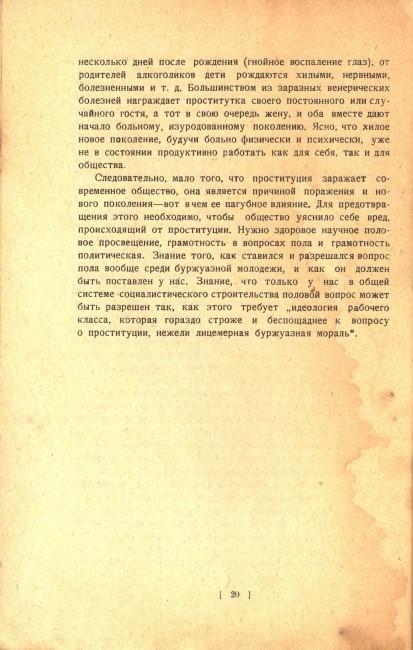 несколько дней после рождения (гнойное воспаление глаз), от родителей алкоголиков дети рождаются хилыми, нервными, болезненными и т. д. Большинством из заразных венерических болезней награждает проститутка своего постоянного или случайного гостя, а тот в свою очередь жену, и оба вместе дают начало больному, изуродованному поколению. Ясно, что хилое новое поколение, будучи больно физически и психически, уже не в состоянии продуктивно работать как для себя, так и для общества.

Следовательно, мало того, что проституция заражает современное общество, она является причиной поражения и нового поколения—вот в чем ее пагубное влияние. Для предотвращения этого необходимо, чтобы общество уяснило себе вред, происходящий от проституции. Нужно здоровое научное половое просвещение, грамотность в вопросах пола и грамотность политическая. Знание того, как ставился и разрешался вопрос пола вообще среди буржуазной молодежи, и как он должен быть поставлен у нас. Знание, что только у нас в общей системе социалистического строительства половой вопрос может быть разрешен так, как этого требует „идеология рабочего класса, которая гораздо строже и беспощаднее к вопросу о проституции, нежели лицемерная буржуазная мораль“.

[ 20 ]